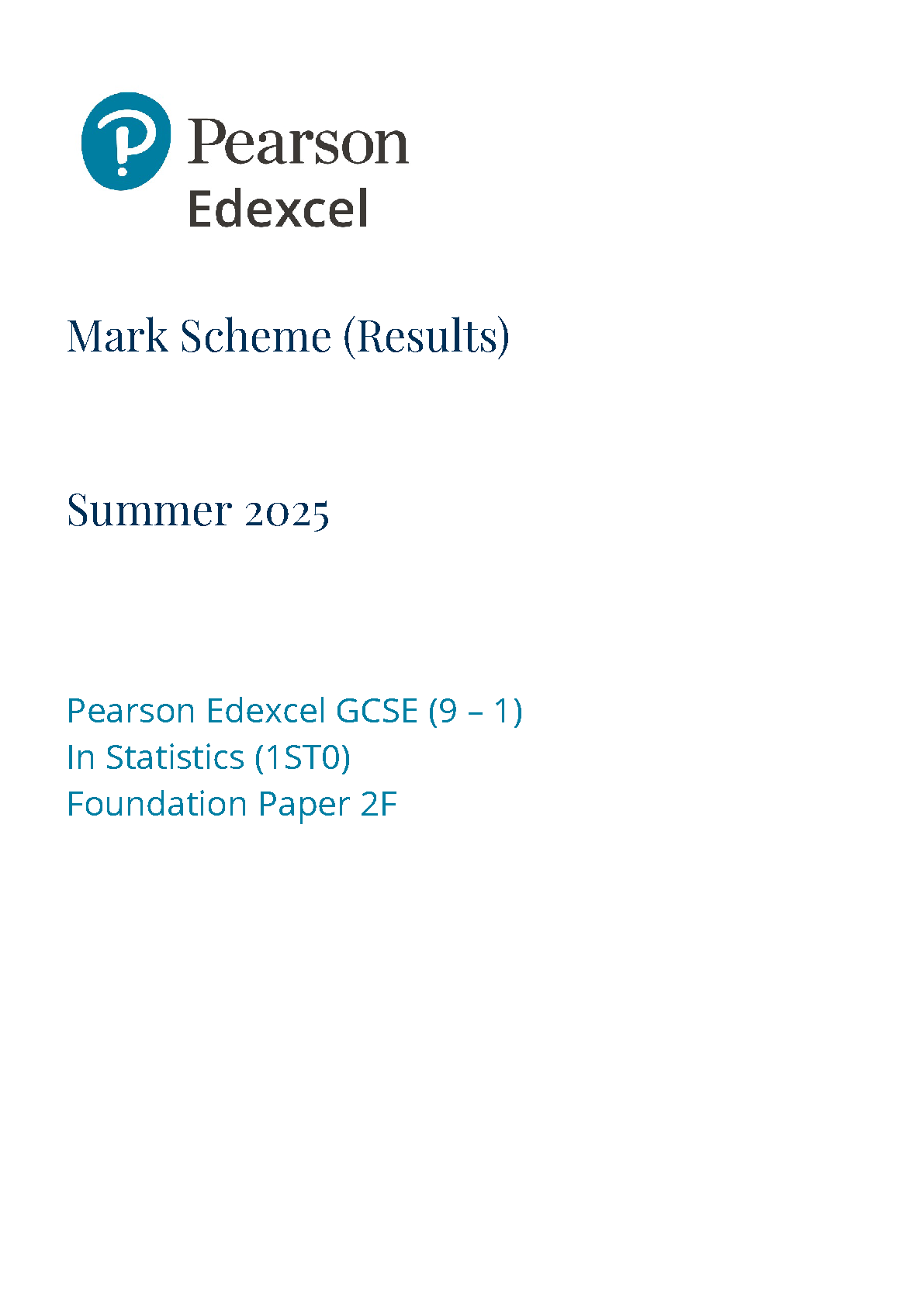 Pearson
Edexcel

Mark Scheme (Results)

Summer 2025

Pearson Edexcel GCSE (9 – 1)
In Statistics (1ST0)
Foundation Paper 2F